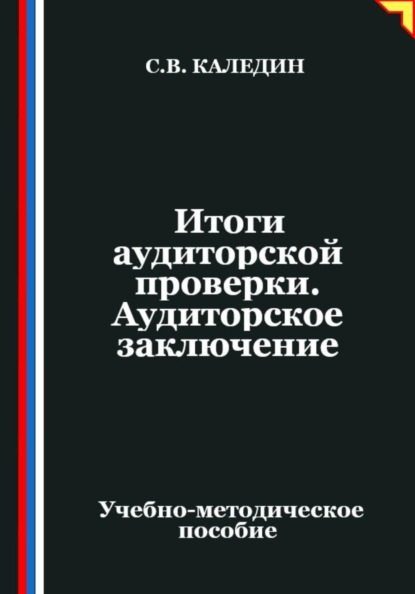 С.В. КАЛЕДИН

Итоги аудиторской проверки. Аудиторское заключение

Учебно-методическое пособие